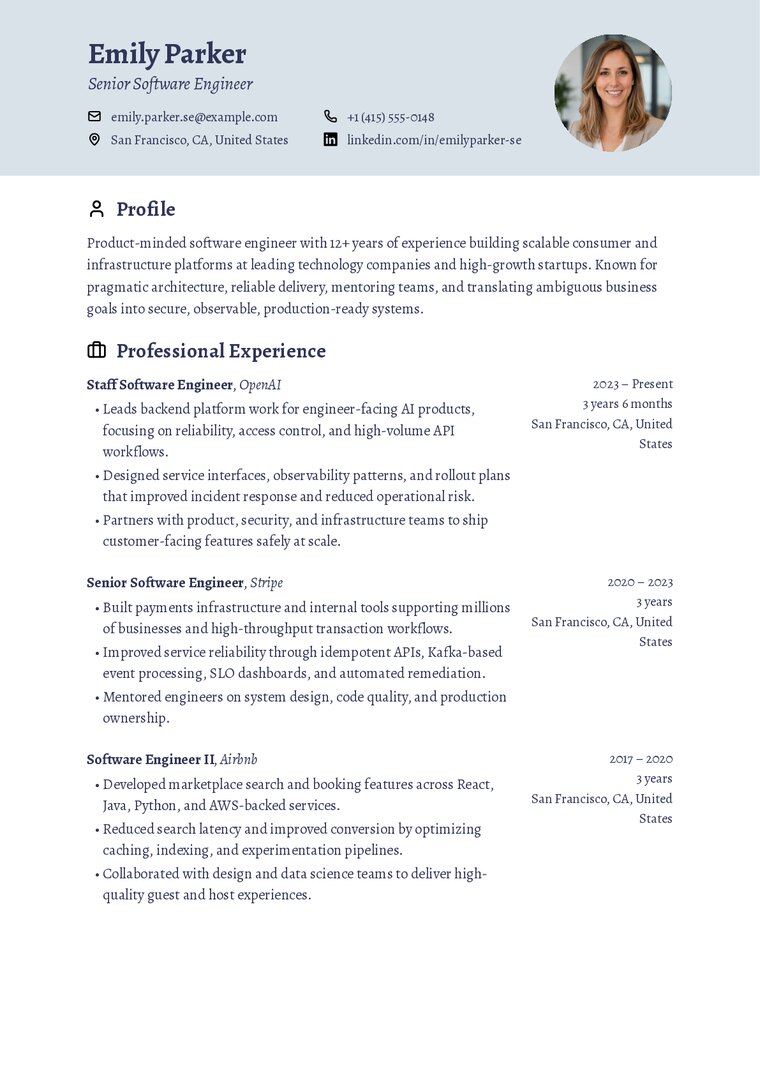 Emily Parker
Senior Software Engineer

emily.parker.se@example.com
+1 (415) 555-0148
San Francisco, CA, United States
linkedin.com/in/emilyparker-se

Profile

Product-minded software engineer with 12+ years of experience building scalable consumer and infrastructure platforms at leading technology companies and high-growth startups. Known for pragmatic architecture, reliable delivery, mentoring teams, and translating ambiguous business goals into secure, observable, production-ready systems.

Professional Experience

Staff Software Engineer, OpenAI
2023 – Present
3 years 6 months
San Francisco, CA, United States

• Leads backend platform work for engineer-facing AI products, focusing on reliability, access control, and high-volume API workflows.
• Designed service interfaces, observability patterns, and rollout plans that improved incident response and reduced operational risk.
• Partners with product, security, and infrastructure teams to ship customer-facing features safely at scale.

Senior Software Engineer, Stripe
2020 – 2023
3 years
San Francisco, CA, United States

• Built payments infrastructure and internal tools supporting millions of businesses and high-throughput transaction workflows.
• Improved service reliability through idempotent APIs, Kafka-based event processing, SLO dashboards, and automated remediation.
• Mentored engineers on system design, code quality, and production ownership.

Software Engineer II, Airbnb
2017 – 2020
3 years
San Francisco, CA, United States

• Developed marketplace search and booking features across React, Java, Python, and AWS-backed services.
• Reduced search latency and improved conversion by optimizing caching, indexing, and experimentation pipelines.
• Collaborated with design and data science teams to deliver high-quality guest and host experiences.